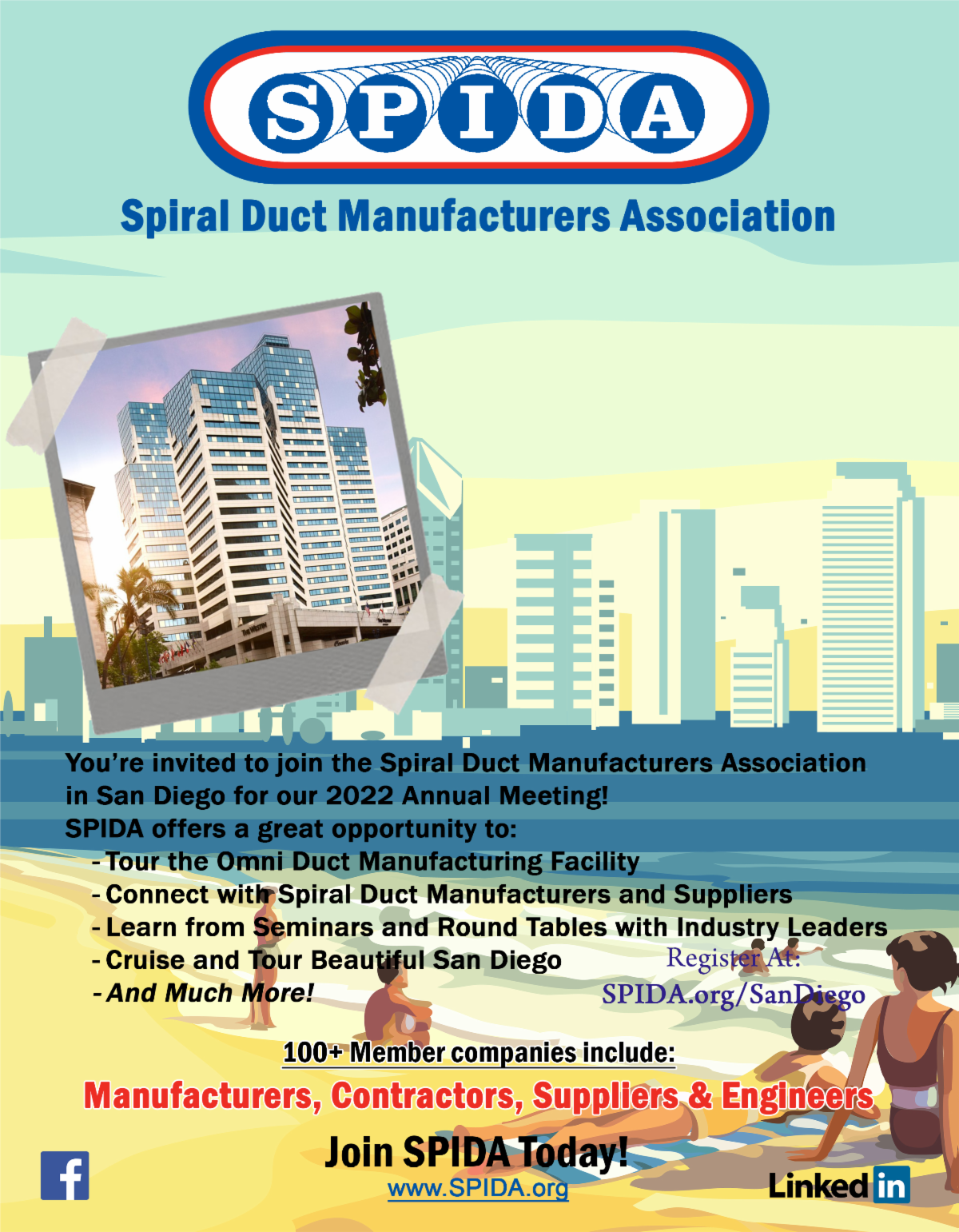 SPIDA

Spiral Duct Manufacturers Association

You're invited to join the Spiral Duct Manufacturers Association in San Diego for our 2022 Annual Meeting!

SPIDA offers a great opportunity to:

- Tour the Omni Duct Manufacturing Facility
- Connect with Spiral Duct Manufacturers and Suppliers
- Learn from Seminars and Round Tables with Industry Leaders
- Cruise and Tour Beautiful San Diego
- And Much More!

Register At:
SPIDA.org/SanDiego

100+ Member companies include:

Manufacturers, Contractors, Suppliers & Engineers

Join SPIDA Today!
www.SPIDA.org

f

Linked in